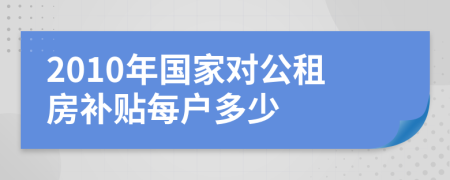 2010年国家对公租房补贴每户多少